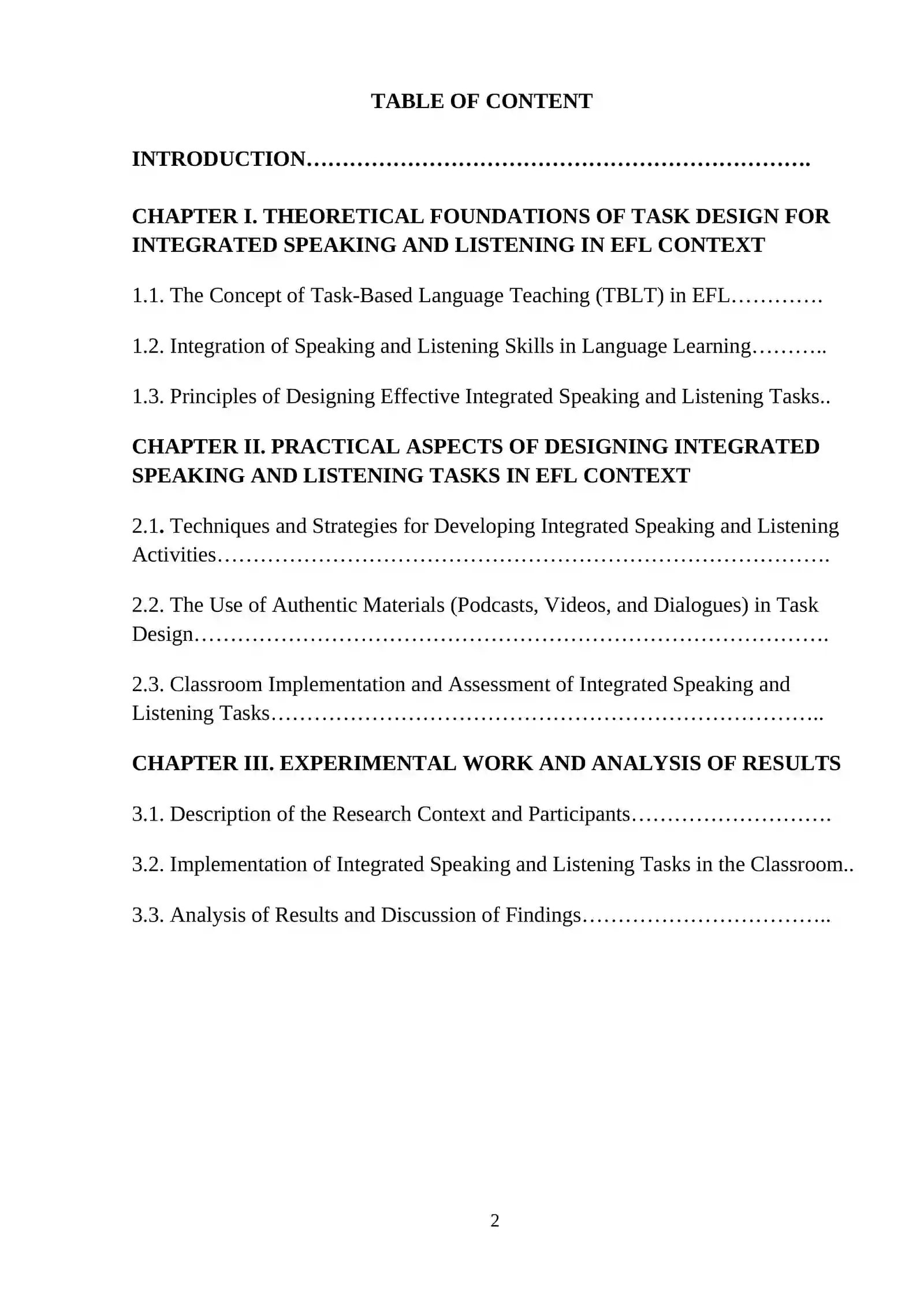 TABLE OF CONTENT

INTRODUCTION

CHAPTER I. THEORETICAL FOUNDATIONS OF TASK DESIGN FOR INTEGRATED SPEAKING AND LISTENING IN EFL CONTEXT

1.1. The Concept of Task-Based Language Teaching (TBLT) in EFL

1.2. Integration of Speaking and Listening Skills in Language Learning

1.3. Principles of Designing Effective Integrated Speaking and Listening Tasks

CHAPTER II. PRACTICAL ASPECTS OF DESIGNING INTEGRATED SPEAKING AND LISTENING TASKS IN EFL CONTEXT

2.1. Techniques and Strategies for Developing Integrated Speaking and Listening Activities

2.2. The Use of Authentic Materials (Podcasts, Videos, and Dialogues) in Task Design

2.3. Classroom Implementation and Assessment of Integrated Speaking and Listening Tasks

CHAPTER III. EXPERIMENTAL WORK AND ANALYSIS OF RESULTS

3.1. Description of the Research Context and Participants

3.2. Implementation of Integrated Speaking and Listening Tasks in the Classroom

3.3. Analysis of Results and Discussion of Findings

2